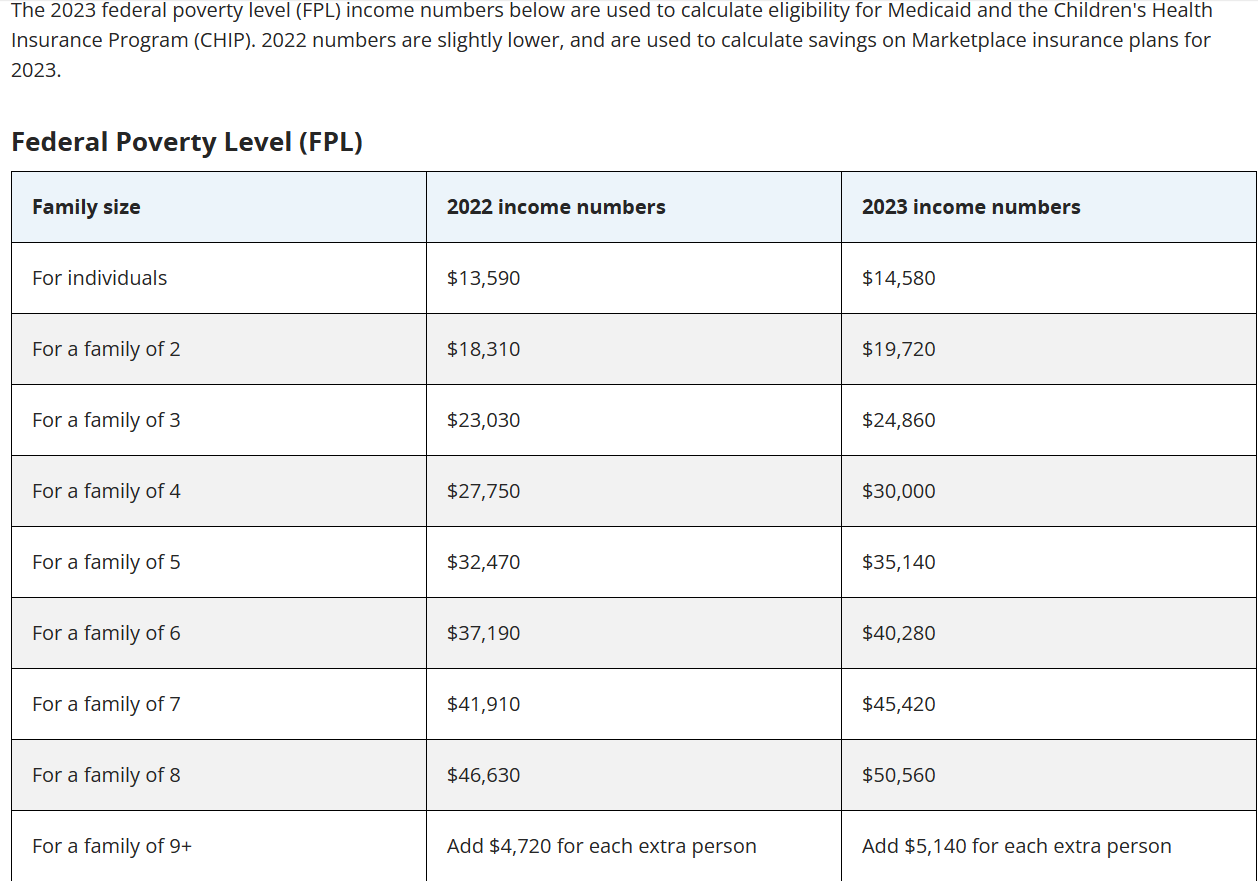 The 2023 federal poverty level (FPL) income numbers below are used to calculate eligibility for Medicaid and the Children's Health Insurance Program (CHIP). 2022 numbers are slightly lower, and are used to calculate savings on Marketplace insurance plans for 2023.

Federal Poverty Level (FPL)

| Family size | 2022 income numbers | 2023 income numbers |
|---|---|---|
| For individuals | \$13,590 | \$14,580 |
| For a family of 2 | \$18,310 | \$19,720 |
| For a family of 3 | \$23,030 | \$24,860 |
| For a family of 4 | \$27,750 | \$30,000 |
| For a family of 5 | \$32,470 | \$35,140 |
| For a family of 6 | \$37,190 | \$40,280 |
| For a family of 7 | \$41,910 | \$45,420 |
| For a family of 8 | \$46,630 | \$50,560 |
| For a family of 9+ | Add \$4,720 for each extra person | Add \$5,140 for each extra person |